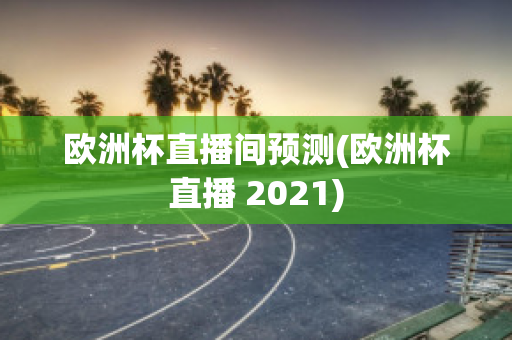 欧洲杯直播间预测(欧洲杯直播 2021)